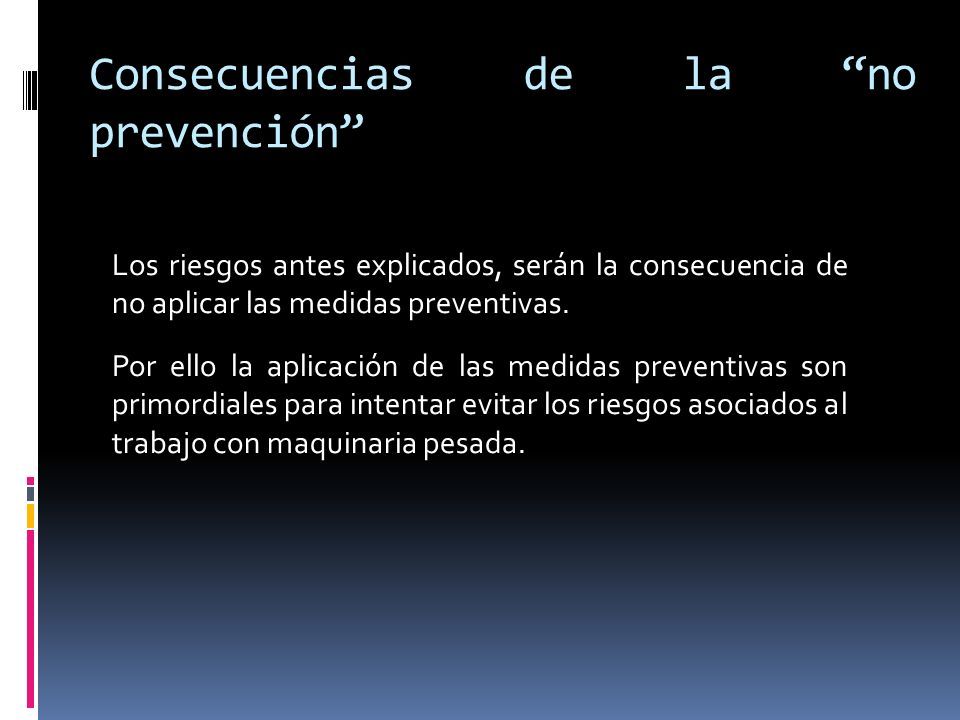 Consecuencias de la “no prevención”

Los riesgos antes explicados, serán la consecuencia de no aplicar las medidas preventivas.

Por ello la aplicación de las medidas preventivas son primordiales para intentar evitar los riesgos asociados al trabajo con maquinaria pesada.